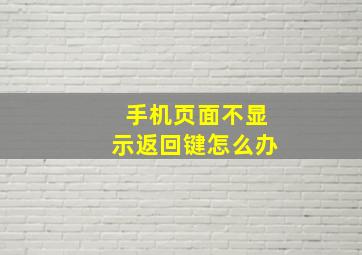 手机页面不显示返回键怎么办